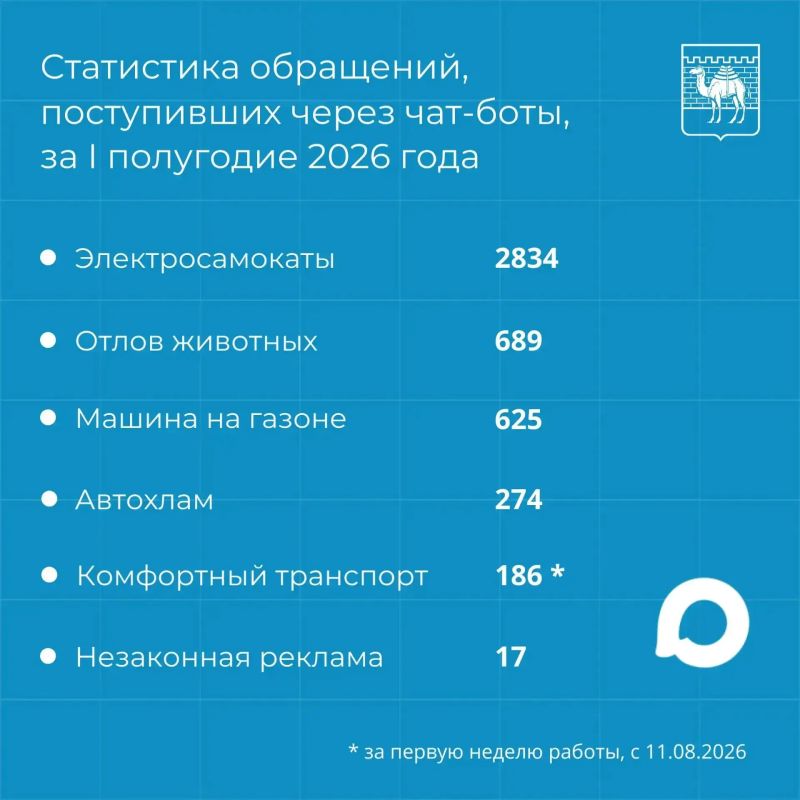 Статистика обращений, поступивших через чат-боты, за I полугодие 2026 года

- Электросамокаты 2834
- Отлов животных 689
- Машина на газоне 625
- Автохлам 274
- Комфортный транспорт 186 *
- Незаконная реклама 17

* за первую неделю работы, с 11.08.2026